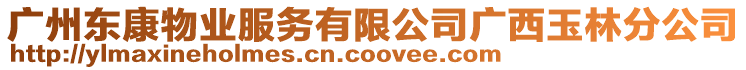 广州东康物业服务有限公司广西玉林分公司
http://ylmaxineholmes.cn.coovee.com